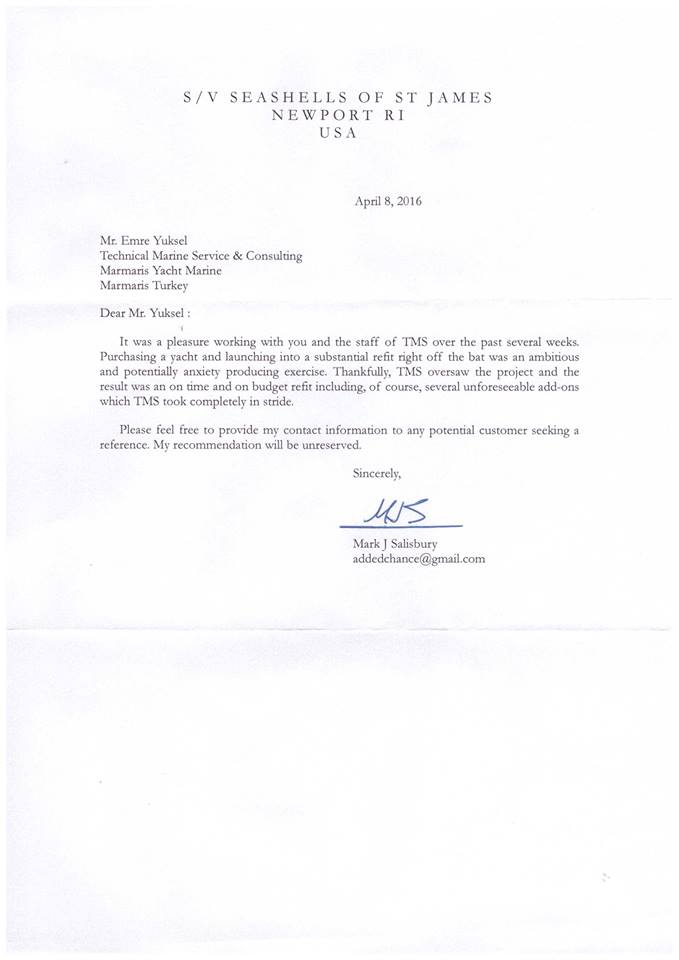 S/V SEASHELLS OF ST JAMES
NEWPORT RI
USA

April 8, 2016

Mr. Emre Yuksel
Technical Marine Service & Consulting
Marmaris Yacht Marine
Marmaris Turkey

Dear Mr. Yuksel :

It was a pleasure working with you and the staff of TMS over the past several weeks. Purchasing a yacht and launching into a substantial refit right off the bat was an ambitious and potentially anxiety producing exercise. Thankfully, TMS oversaw the project and the result was an on time and on budget refit including, of course, several unforeseeable add-ons which TMS took completely in stride.

Please feel free to provide my contact information to any potential customer seeking a reference. My recommendation will be unreserved.

Sincerely,

MJS

Mark J Salisbury
addedchance@gmail.com